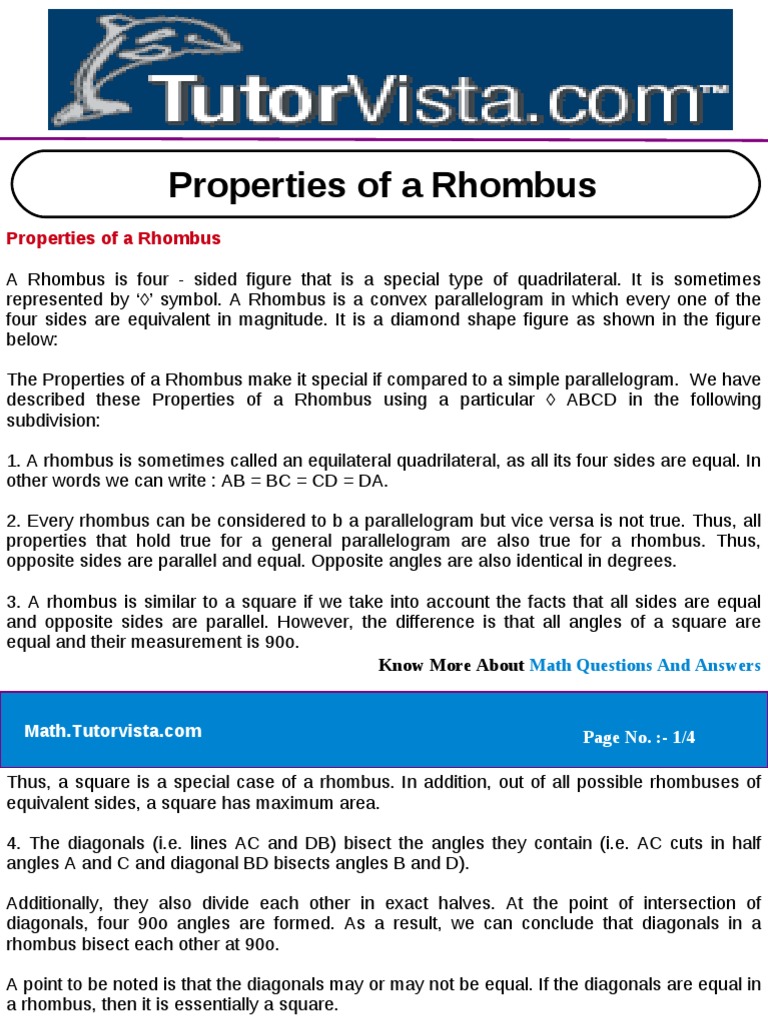 TutorVista.com™

Properties of a Rhombus

Properties of a Rhombus

A Rhombus is four - sided figure that is a special type of quadrilateral. It is sometimes represented by '◊' symbol. A Rhombus is a convex parallelogram in which every one of the four sides are equivalent in magnitude. It is a diamond shape figure as shown in the figure below:

The Properties of a Rhombus make it special if compared to a simple parallelogram. We have described these Properties of a Rhombus using a particular ◊ ABCD in the following subdivision:

1. A rhombus is sometimes called an equilateral quadrilateral, as all its four sides are equal. In other words we can write : AB = BC = CD = DA.

2. Every rhombus can be considered to b a parallelogram but vice versa is not true. Thus, all properties that hold true for a general parallelogram are also true for a rhombus. Thus, opposite sides are parallel and equal. Opposite angles are also identical in degrees.

3. A rhombus is similar to a square if we take into account the facts that all sides are equal and opposite sides are parallel. However, the difference is that all angles of a square are equal and their measurement is 90o.

Know More About Math Questions And Answers

Math.Tutorvista.com

Page No. :- 1/4

Thus, a square is a special case of a rhombus. In addition, out of all possible rhombuses of equivalent sides, a square has maximum area.

4. The diagonals (i.e. lines AC and DB) bisect the angles they contain (i.e. AC cuts in half angles A and C and diagonal BD bisects angles B and D).

Additionally, they also divide each other in exact halves. At the point of intersection of diagonals, four 90o angles are formed. As a result, we can conclude that diagonals in a rhombus bisect each other at 90o.

A point to be noted is that the diagonals may or may not be equal. If the diagonals are equal in a rhombus, then it is essentially a square.